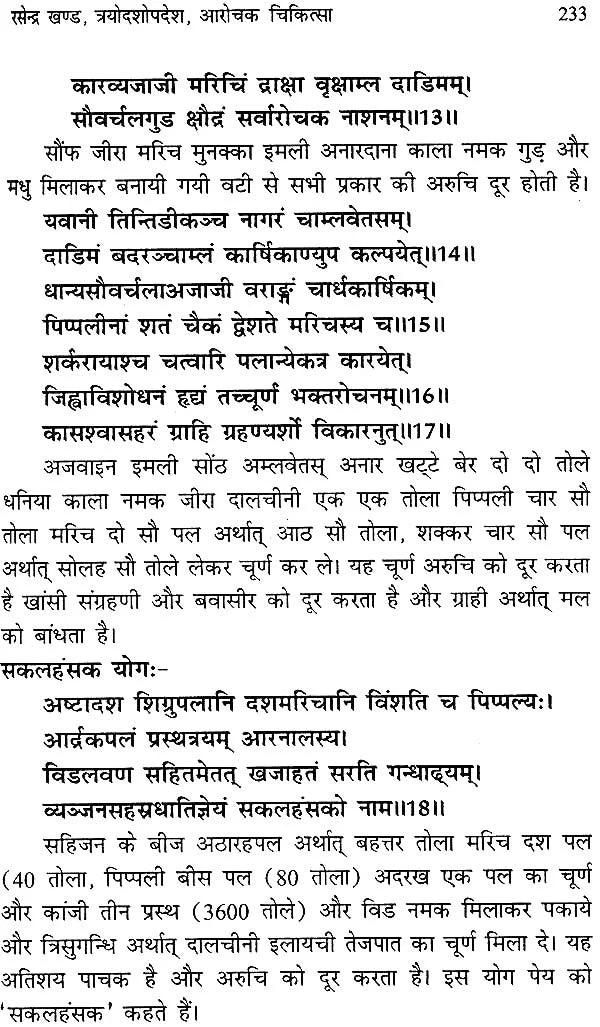 रसेन्द्र खण्ड, त्रयोदशोपदेश, आरोचक चिकित्सा 233

कारव्यजाजी मरिचिं द्राक्षा वृक्षाम्ल दाडिमम्।
सौवर्चलगुड क्षौद्रं सर्वारोचक नाशनम्॥13॥

सौंफ जीरा मरिच मुनक्का इमली अनारदाना काला नमक गुड़ और मधु मिलाकर बनायी गयी वटी से सभी प्रकार की अरुचि दूर होती है।

यवानी तिन्तिडीकञ्च नागरं चाम्लवेतसम्।
दाडिमं बदरञ्चाम्लं कार्षिकाण्युप कल्पयेत्॥14॥
धान्यसौवर्चलाअजाजी वराङ्गं चार्धकार्षिकम्।
पिप्पलीनां शतं चैकं द्वेशते मरिचस्य च॥15॥
शर्करायाश्च चत्वारि पलान्येकत्र कारयेत्।
जिह्वाविशोधनं हृद्यं तच्चूर्णं भक्तरोचनम्॥16॥
कासश्वासहरं ग्राहि ग्रहण्यर्शो विकारनुत्॥17॥

अजवाइन इमली सोंठ अम्लवेतस् अनार खट्टे बेर दो दो तोले धनिया काला नमक जीरा दालचीनी एक एक तोला पिप्पली चार सौ तोला मरिच दो सौ पल अर्थात् आठ सौ तोला, शक्कर चार सौ पल अर्थात् सोलह सौ तोले लेकर चूर्ण कर ले। यह चूर्ण अरुचि को दूर करता है खांसी संग्रहणी और बवासीर को दूर करता है और ग्राही अर्थात् मल को बांधता है।

सकलहंसक योगः-

अष्टादश शिग्रुपलानि दशमरिचानि विंशति च पिप्पल्यः।
आर्द्रकपलं प्रस्थत्रयम् आरनालस्य।
विडलवण सहितमेतत् खजाहतं सरति गन्धाढ्यम्।
व्यञ्जनसहस्रधातिज्ञेयं सकलहंसको नाम॥18॥

सहिजन के बीज अठारहपल अर्थात् बहत्तर तोला मरिच दश पल (40 तोला, पिप्पली बीस पल (80 तोला) अदरख एक पल का चूर्ण और कांजी तीन प्रस्थ (3600 तोले) और विड नमक मिलाकर पकाये और त्रिसुगन्धि अर्थात् दालचीनी इलायची तेजपात का चूर्ण मिला दे। यह अतिशय पाचक है और अरुचि को दूर करता है। इस योग पेय को 'सकलहंसक' कहते हैं।